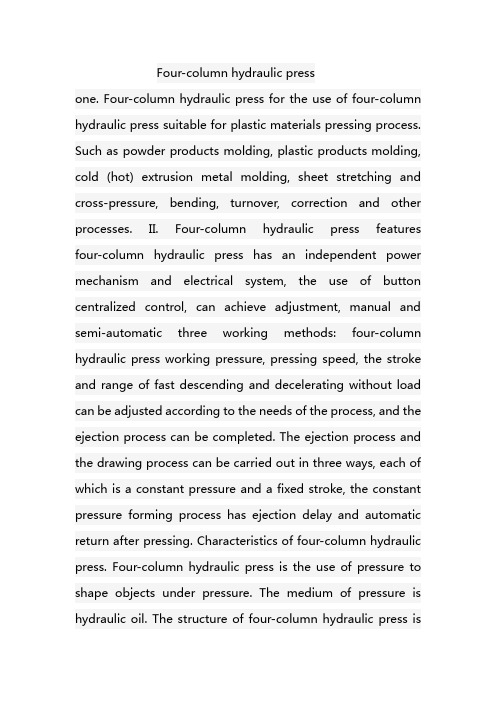 Four-column hydraulic press

one. Four-column hydraulic press for the use of four-column hydraulic press suitable for plastic materials pressing process. Such as powder products molding, plastic products molding, cold (hot) extrusion metal molding, sheet stretching and cross-pressure, bending, turnover, correction and other processes. II. Four-column hydraulic press features four-column hydraulic press has an independent power mechanism and electrical system, the use of button centralized control, can achieve adjustment, manual and semi-automatic three working methods: four-column hydraulic press working pressure, pressing speed, the stroke and range of fast descending and decelerating without load can be adjusted according to the needs of the process, and the ejection process can be completed. The ejection process and the drawing process can be carried out in three ways, each of which is a constant pressure and a fixed stroke, the constant pressure forming process has ejection delay and automatic return after pressing. Characteristics of four-column hydraulic press. Four-column hydraulic press is the use of pressure to shape objects under pressure. The medium of pressure is hydraulic oil. The structure of four-column hydraulic press is